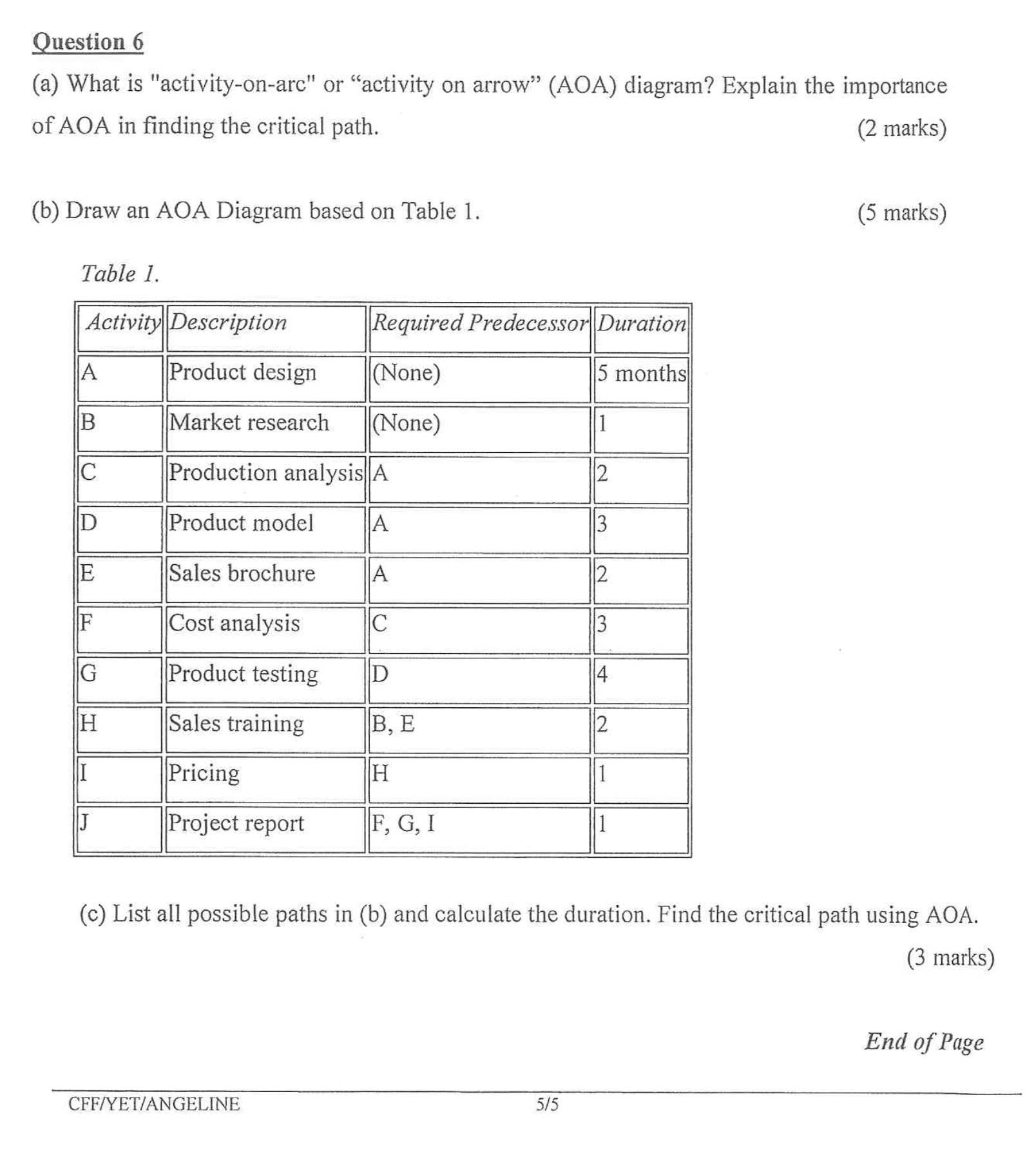 Question 6

(a) What is "activity-on-arc" or “activity on arrow” (AOA) diagram? Explain the importance of AOA in finding the critical path. (2 marks)

(b) Draw an AOA Diagram based on Table 1. (5 marks)

Table 1.

| Activity | Description | Required Predecessor | Duration |
|---|---|---|---|
| A | Product design | (None) | 5 months |
| B | Market research | (None) | 1 |
| C | Production analysis | A | 2 |
| D | Product model | A | 3 |
| E | Sales brochure | A | 2 |
| F | Cost analysis | C | 3 |
| G | Product testing | D | 4 |
| H | Sales training | B, E | 2 |
| I | Pricing | H | 1 |
| J | Project report | F, G, I | 1 |

(c) List all possible paths in (b) and calculate the duration. Find the critical path using AOA. (3 marks)

End of Page

CFF/YET/ANGELINE 5/5